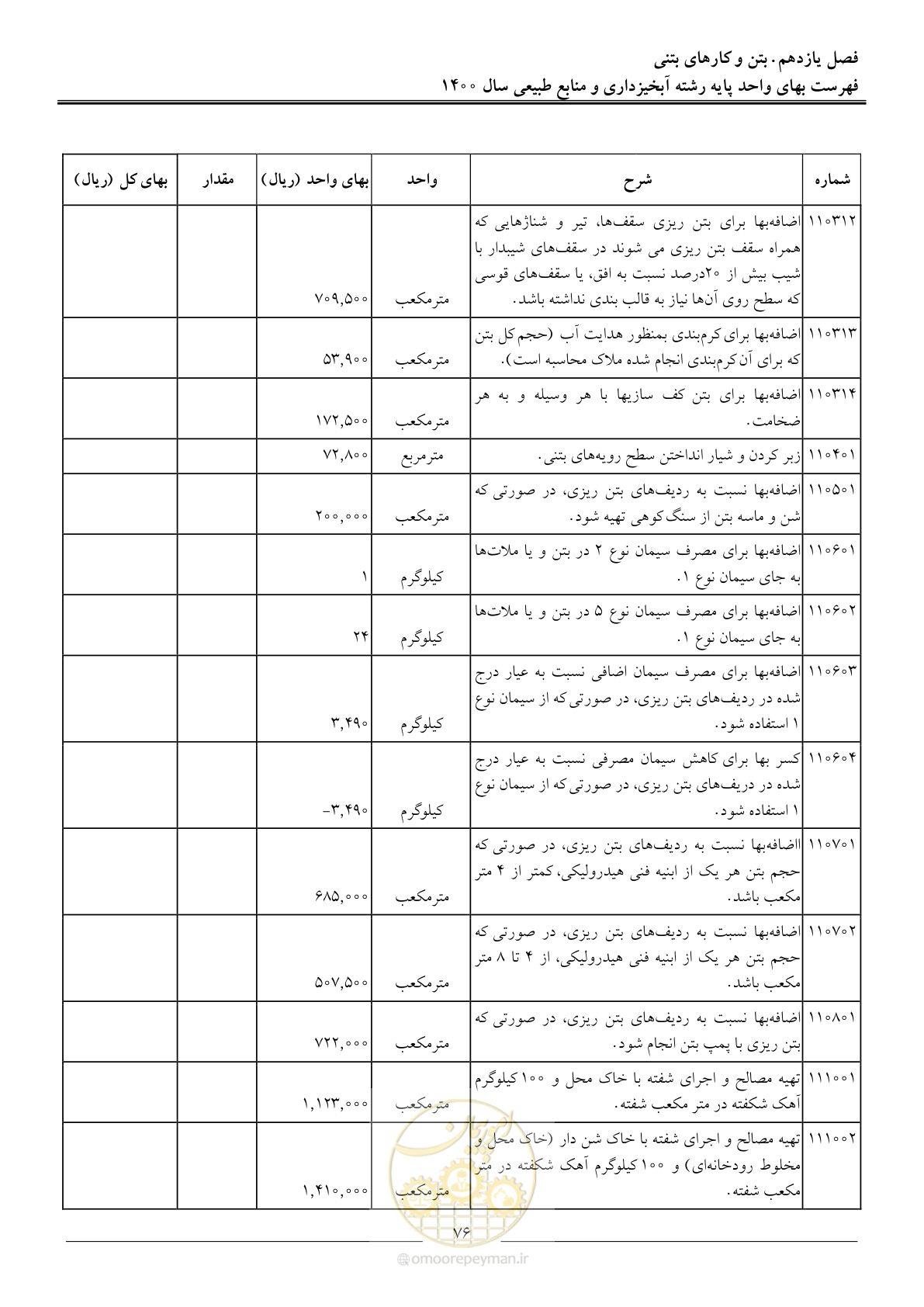 فصل یازدهم. بتن و کارهای بتنی
فهرست بهای واحد پایه رشته آبخیزداری و منابع طبیعی سال ۱۴۰۰

| شماره | شرح | واحد | بهای واحد (ریال) | مقدار | بهای کل (ریال) |
|---|---|---|---|---|---|
| ۱۱۰۳۱۲ | اضافه‌بها برای بتن ریزی سقف‌ها، تیر و شناژهایی که همراه سقف بتن ریزی می شوند در سقف‌های شیبدار با شیب بیش از ۲۰درصد نسبت به افق، یا سقف‌های قوسی که سطح روی آن‌ها نیاز به قالب بندی نداشته باشد. | مترمکعب | ۷۰۹,۵۰۰ | | |
| ۱۱۰۳۱۳ | اضافه‌بها برای کرم‌بندی بمنظور هدایت آب (حجم کل بتن که برای آن کرم‌بندی انجام شده ملاک محاسبه است). | مترمکعب | ۵۳,۹۰۰ | | |
| ۱۱۰۳۱۴ | اضافه‌بها برای بتن کف سازیها با هر وسیله و به هر ضخامت. | مترمکعب | ۱۷۲,۵۰۰ | | |
| ۱۱۰۴۰۱ | زبر کردن و شیار انداختن سطح رویه‌های بتنی. | مترمربع | ۷۲,۸۰۰ | | |
| ۱۱۰۵۰۱ | اضافه‌بها نسبت به ردیف‌های بتن ریزی، در صورتی که شن و ماسه بتن از سنگ کوهی تهیه شود. | مترمکعب | ۲۰۰,۰۰۰ | | |
| ۱۱۰۶۰۱ | اضافه‌بها برای مصرف سیمان نوع ۲ در بتن و یا ملات‌ها به جای سیمان نوع ۱. | کیلوگرم | ۱ | | |
| ۱۱۰۶۰۲ | اضافه‌بها برای مصرف سیمان نوع ۵ در بتن و یا ملات‌ها به جای سیمان نوع ۱. | کیلوگرم | ۲۴ | | |
| ۱۱۰۶۰۳ | اضافه‌بها برای مصرف سیمان اضافی نسبت به عیار درج شده در ردیف‌های بتن ریزی، در صورتی که از سیمان نوع ۱ استفاده شود. | کیلوگرم | ۳,۴۹۰ | | |
| ۱۱۰۶۰۴ | کسر بها برای کاهش سیمان مصرفی نسبت به عیار درج شده در دریف‌های بتن ریزی، در صورتی که از سیمان نوع ۱ استفاده شود. | کیلوگرم | -۳,۴۹۰ | | |
| ۱۱۰۷۰۱ | ااضافه‌بها نسبت به ردیف‌های بتن ریزی، در صورتی که حجم بتن هر یک از ابنیه فنی هیدرولیکی، کمتر از ۴ متر مکعب باشد. | مترمکعب | ۶۸۵,۰۰۰ | | |
| ۱۱۰۷۰۲ | اضافه‌بها نسبت به ردیف‌های بتن ریزی، در صورتی که حجم بتن هر یک از ابنیه فنی هیدرولیکی، از ۴ تا ۸ متر مکعب باشد. | مترمکعب | ۵۰۷,۵۰۰ | | |
| ۱۱۰۸۰۱ | اضافه‌بها نسبت به ردیف‌های بتن ریزی، در صورتی که بتن ریزی با پمپ بتن انجام شود. | مترمکعب | ۷۲۲,۰۰۰ | | |
| ۱۱۱۰۰۱ | تهیه مصالح و اجرای شفته با خاک محل و ۱۰۰ کیلوگرم آهک شکفته در متر مکعب شفته. | مترمکعب | ۱,۱۲۳,۰۰۰ | | |
| ۱۱۱۰۰۲ | تهیه مصالح و اجرای شفته با خاک شن دار (خاک محل و مخلوط رودخانه‌ای) و ۱۰۰ کیلوگرم آهک شکفته در متر مکعب شفته. | مترمکعب | ۱,۴۱۰,۰۰۰ | | |

۷۶

omoorepeyman.ir